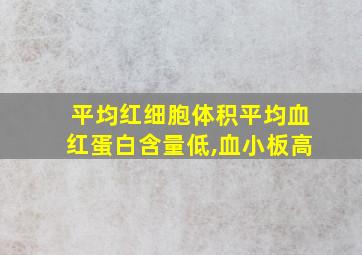 平均红细胞体积平均血红蛋白含量低,血小板高